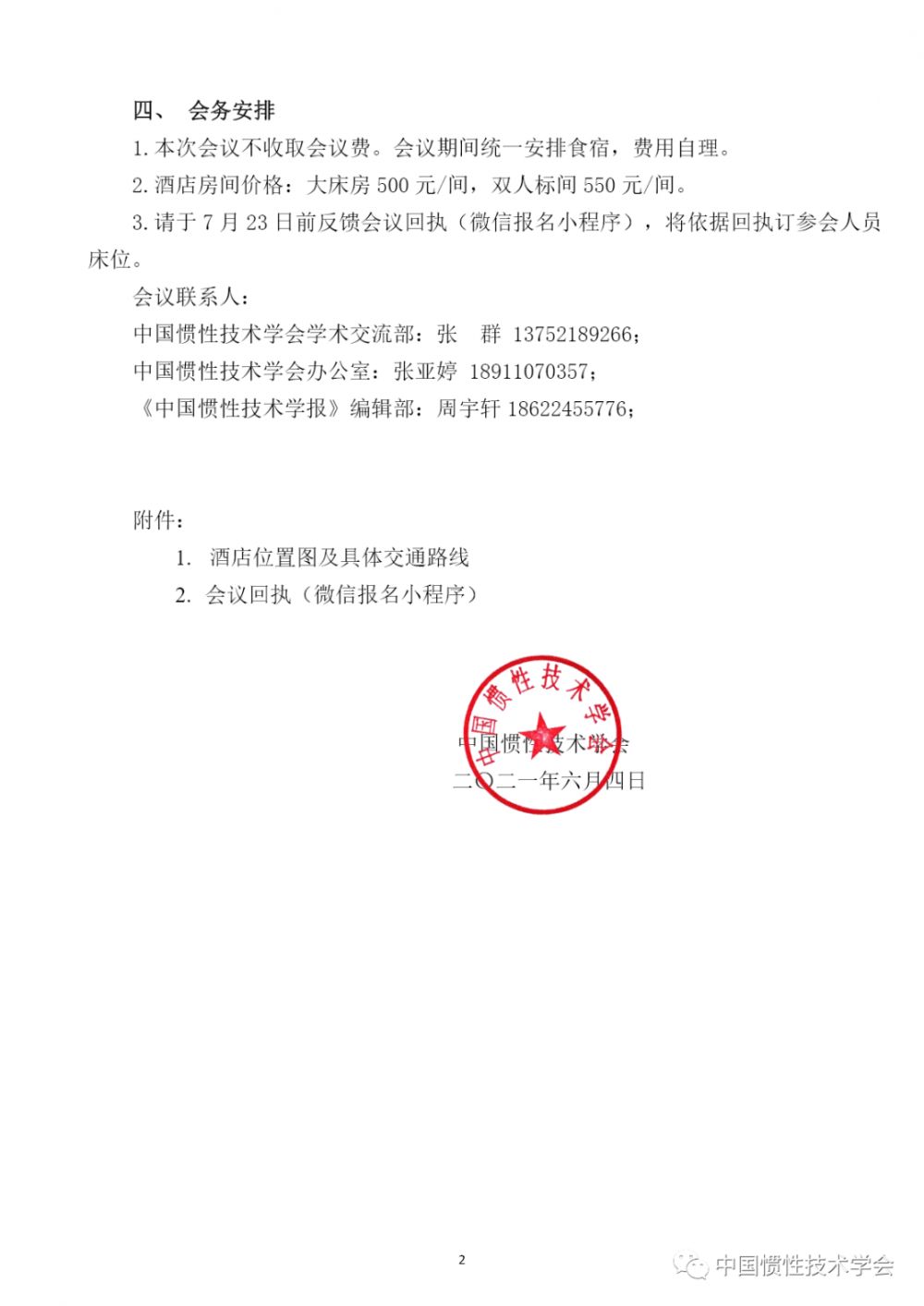 四、 会务安排

1. 本次会议不收取会议费。会议期间统一安排食宿，费用自理。

2. 酒店房间价格：大床房 500 元/间，双人标间 550 元/间。

3. 请于 7 月 23 日前反馈会议回执（微信报名小程序），将依据回执订参会人员床位。

会议联系人：

中国惯性技术学会学术交流部：张　群 13752189266；

中国惯性技术学会办公室：张亚婷 18911070357；

《中国惯性技术学报》编辑部：周宇轩 18622455776；

附件：

1. 酒店位置图及具体交通路线

2. 会议回执（微信报名小程序）

中国惯性技术学

中国惯性技术学会

二〇二一年六月四日

2

中国惯性技术学会